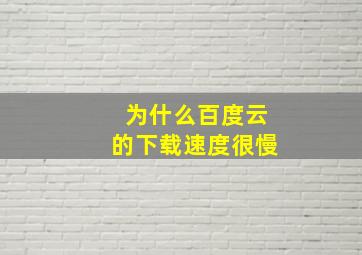 为什么百度云
的下载速度很慢